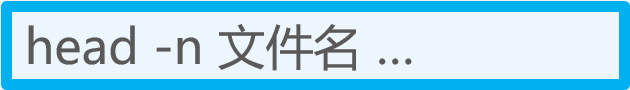 head -n 文件名 ...